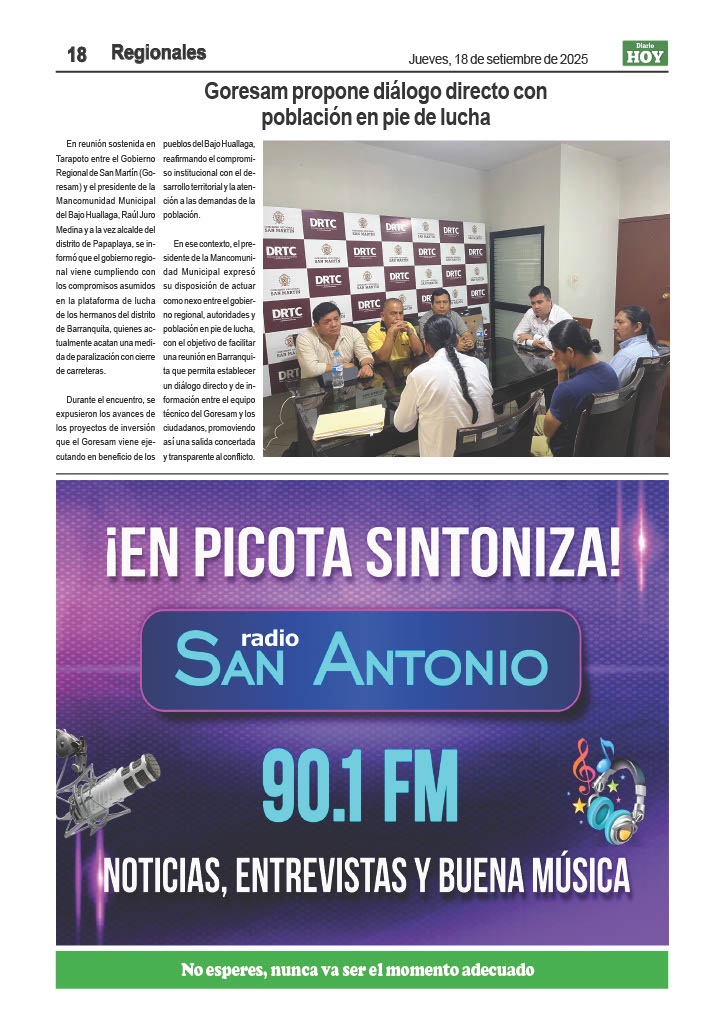 18 Regionales

Jueves, 18 de setiembre de 2025

Diario HOY

Goresam propone diálogo directo con población en pie de lucha

En reunión sostenida en Tarapoto entre el Gobierno Regional de San Martín (Goresam) y el presidente de la Mancomunidad Municipal del Bajo Huallaga, Raúl Juro Medina y a la vez alcalde del distrito de Papaplaya, se informó que el gobierno regional viene cumpliendo con los compromisos asumidos en la plataforma de lucha de los hermanos del distrito de Barranquita, quienes actualmente acatan una medida de paralización con cierre de carreteras.

Durante el encuentro, se expusieron los avances de los proyectos de inversión que el Goresam viene ejecutando en beneficio de los pueblos del Bajo Huallaga, reafirmando el compromiso institucional con el desarrollo territorial y la atención a las demandas de la población.

En ese contexto, el presidente de la Mancomunidad Municipal expresó su disposición de actuar como nexo entre el gobierno regional, autoridades y población en pie de lucha, con el objetivo de facilitar una reunión en Barranquita que permita establecer un diálogo directo y de información entre el equipo técnico del Goresam y los ciudadanos, promoviendo así una salida concertada y transparente al conflicto.

¡EN PICOTA SINTONIZA!

radio SAN ANTONIO

90.1 FM

NOTICIAS, ENTREVISTAS Y BUENA MÚSICA

No esperes, nunca va ser el momento adecuado